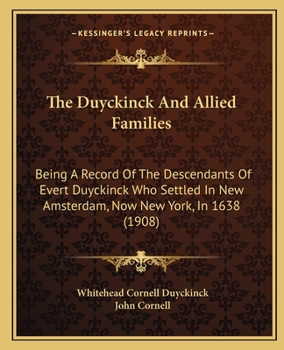 —KESSINGER'S LEGACY REPRINTS—

The Duyckinck And Allied Families

Being A Record Of The Descendants Of Evert Duyckinck Who Settled In New Amsterdam, Now New York, In 1638 (1908)

Whitehead Cornell Duyckinck
John Cornell